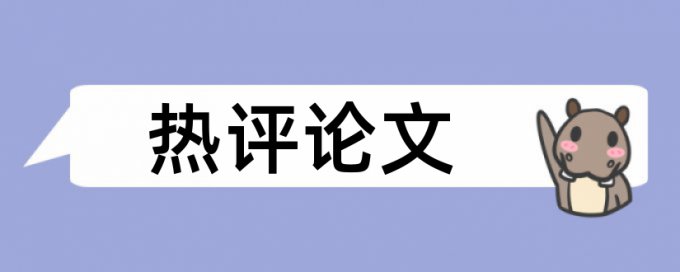 热评论文